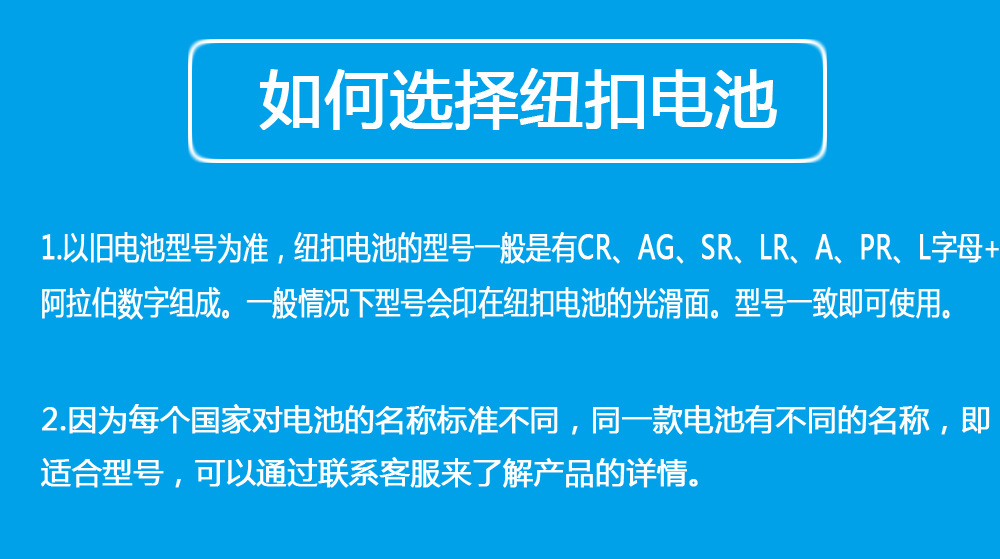 如何选择纽扣电池

1.以旧电池型号为准，纽扣电池的型号一般是有CR、AG、SR、LR、A、PR、L字母+阿拉伯数字组成。一般情况下型号会印在纽扣电池的光滑面。型号一致即可使用。

2.因为每个国家对电池的名称标准不同，同一款电池有不同的名称，即适合型号，可以通过联系客服来了解产品的详情。